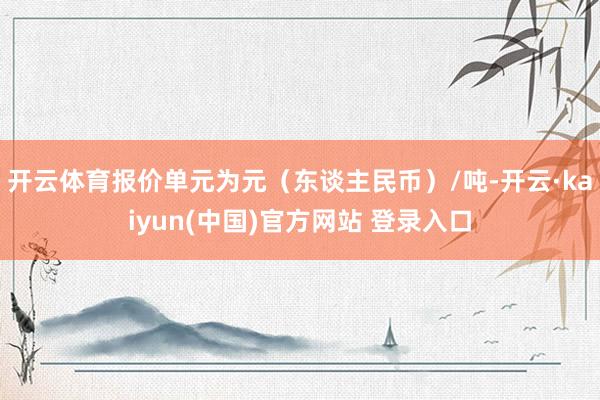 开云体育报价单元为元（东谈主民币）/吨-开云·kaiyun(中国)官方网站 登录入口